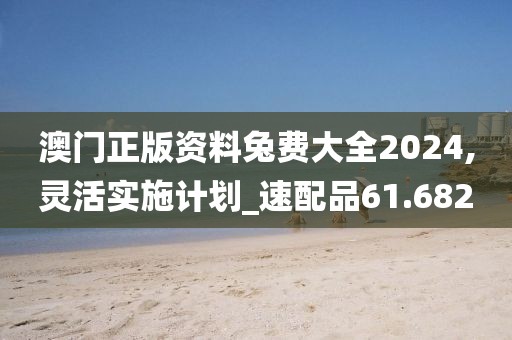 澳门正版资料免费大全2024，灵活实施计划_速配品61.682